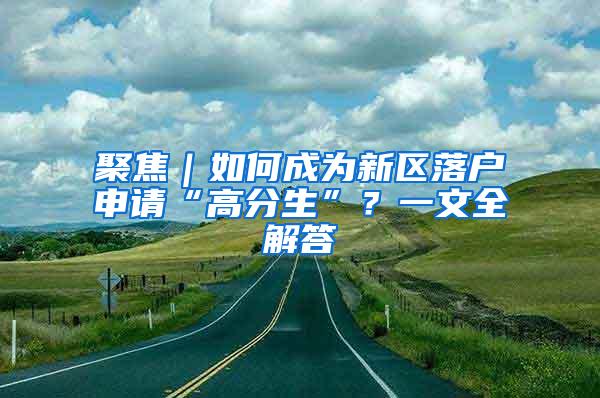 聚焦｜如何成为新区落户申请“高分生”？一文全解答